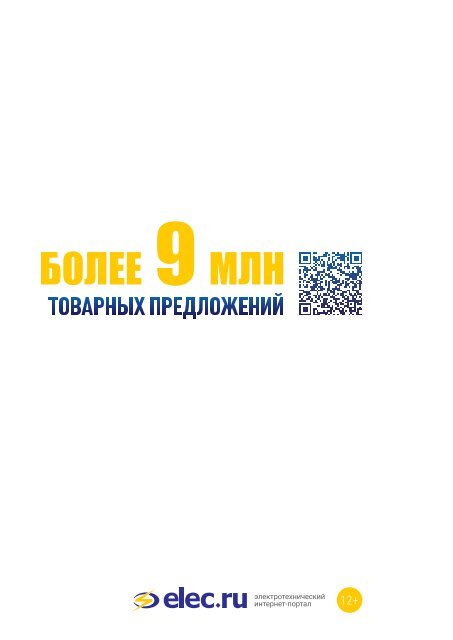 БОЛЕЕ 9 МЛН
ТОВАРНЫХ ПРЕДЛОЖЕНИЙ

elec.ru электротехнический интернет-портал 12+